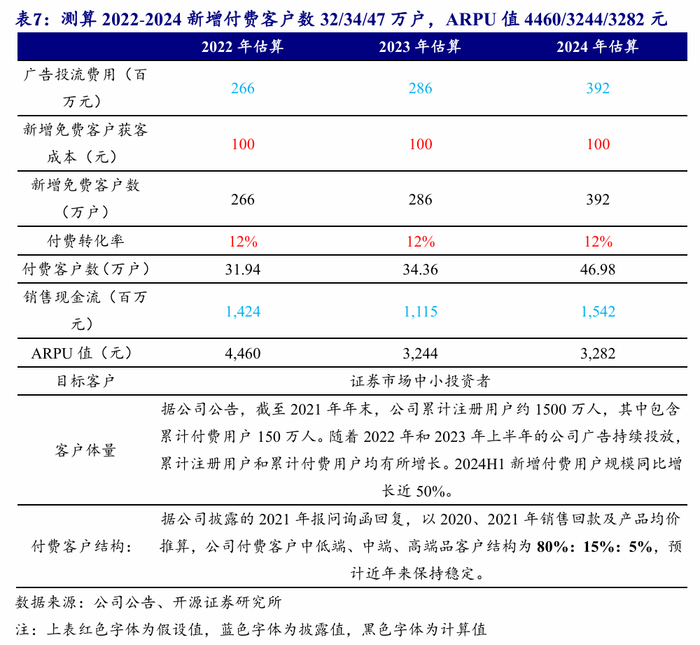 表7：测算 2022-2024 新增付费客户数 32/34/47 万户，ARPU 值 4460/3244/3282 元

| | 2022 年估算 | 2023 年估算 | 2024 年估算 |
|---|---|---|---|
| 广告投流费用（百万元） | 266 | 286 | 392 |
| 新增免费客户获客成本（元） | 100 | 100 | 100 |
| 新增免费客户数（万户） | 266 | 286 | 392 |
| 付费转化率 | 12% | 12% | 12% |
| 付费客户数（万户） | 31.94 | 34.36 | 46.98 |
| 销售现金流（百万元） | 1,424 | 1,115 | 1,542 |
| ARPU 值（元） | 4,460 | 3,244 | 3,282 |
| 目标客户 | 证券市场中小投资者 | | |
| 客户体量 | 据公司公告，截至 2021 年年末，公司累计注册用户约 1500 万人，其中包含累计付费用户 150 万人。随着 2022 年和 2023 年上半年的公司广告持续投放，累计注册用户和累计付费用户均有所增长。2024H1 新增付费用户规模同比增长近 50%。 | | |
| 付费客户结构： | 据公司披露的 2021 年报问询函回复，以 2020、2021 年销售回款及产品均价推算，公司付费客户中低端、中端、高端品客户结构为 80%：15%：5%，预计近年来保持稳定。 | | |

数据来源：公司公告、开源证券研究所

注：上表红色字体为假设值，蓝色字体为披露值，黑色字体为计算值